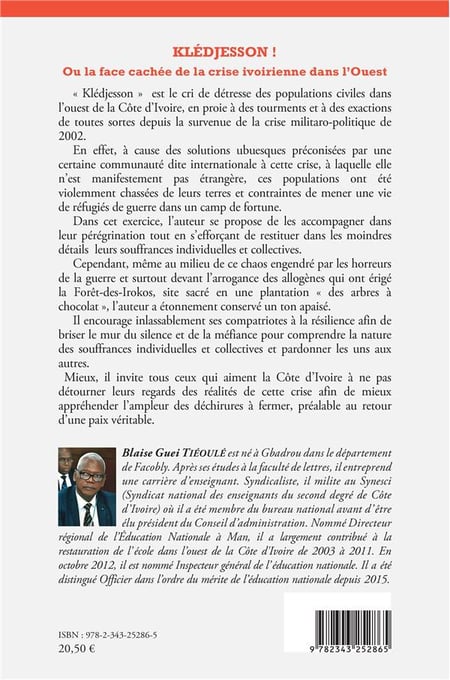 KLÉDJESSON !

Ou la face cachée de la crise ivoirienne dans l'Ouest

« Klédjesson » est le cri de détresse des populations civiles dans l'ouest de la Côte d'Ivoire, en proie à des tourments et à des exactions de toutes sortes depuis la survenue de la crise militaro-politique de 2002.

En effet, à cause des solutions ubuesques préconisées par une certaine communauté dite internationale à cette crise, à laquelle elle n'est manifestement pas étrangère, ces populations ont été violemment chassées de leurs terres et contraintes de mener une vie de réfugiés de guerre dans un camp de fortune.

Dans cet exercice, l'auteur se propose de les accompagner dans leur pérégrination tout en s'efforçant de restituer dans les moindres détails leurs souffrances individuelles et collectives.

Cependant, même au milieu de ce chaos engendré par les horreurs de la guerre et surtout devant l'arrogance des allogènes qui ont érigé la Forêt-des-Irokos, site sacré en une plantation « des arbres à chocolat », l'auteur a étonnement conservé un ton apaisé.

Il encourage inlassablement ses compatriotes à la résilience afin de briser le mur du silence et de la méfiance pour comprendre la nature des souffrances individuelles et collectives et pardonner les uns aux autres.

Mieux, il invite tous ceux qui aiment la Côte d'Ivoire à ne pas détourner leurs regards des réalités de cette crise afin de mieux appréhender l'ampleur des déchirures à fermer, préalable au retour d'une paix véritable.

Blaise Guei TIÉOULÉ est né à Gbadrou dans le département de Facobly. Après ses études à la faculté de lettres, il entreprend une carrière d'enseignant. Syndicaliste, il milite au Synesci (Syndicat national des enseignants du second degré de Côte d'Ivoire) où il a été membre du bureau national avant d'être élu président du Conseil d'administration. Nommé Directeur régional de l'Éducation Nationale à Man, il a largement contribué à la restauration de l'école dans l'ouest de la Côte d'Ivoire de 2003 à 2011. En octobre 2012, il est nommé Inspecteur général de l'éducation nationale. Il a été distingué Officier dans l'ordre du mérite de l'éducation nationale depuis 2015.

ISBN : 978-2-343-25286-5
20,50 €

9 782343 252865